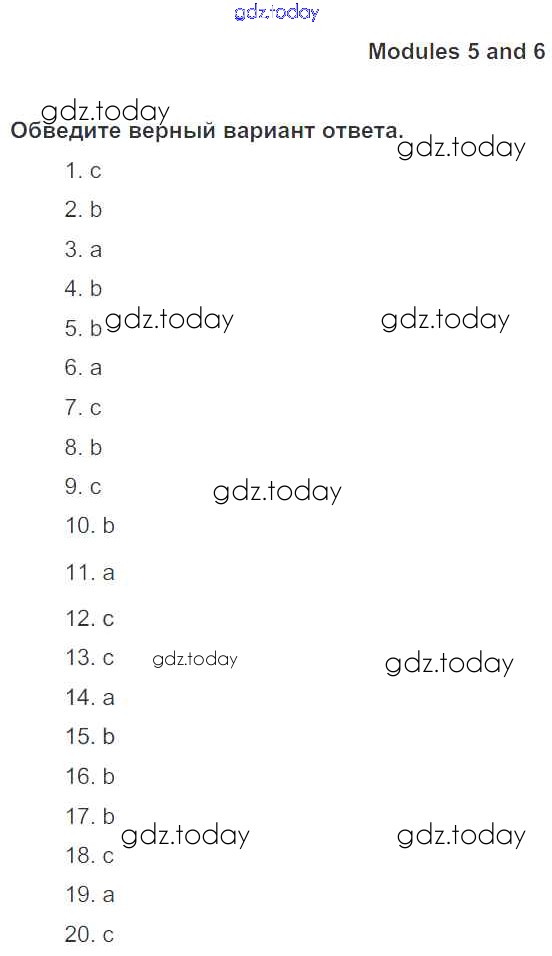 gdz.today

Modules 5 and 6

gdz.today
Обведите верный вариант ответа.
gdz.today

1. c
2. b
3. a
4. b
5. b gdz.today gdz.today
6. a
7. c
8. b
9. c gdz.today
10. b
11. a
12. c
13. c gdz.today gdz.today
14. a
15. b
16. b
17. b
gdz.today gdz.today
18. c
19. a
20. c